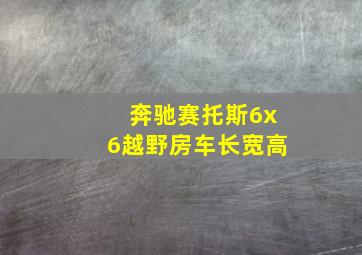 奔驰赛托斯6x6越野房车长宽高